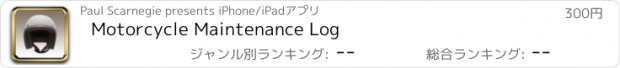 Paul Scarnegie presents iPhone/iPadアプリ

300円

Motorcycle Maintenance Log

ジャンル別ランキング: --

総合ランキング: --